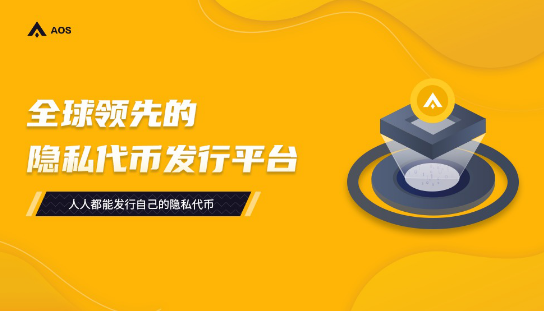 AOS

全球领先的
隐私代币发行平台

人人都能发行自己的隐私代币